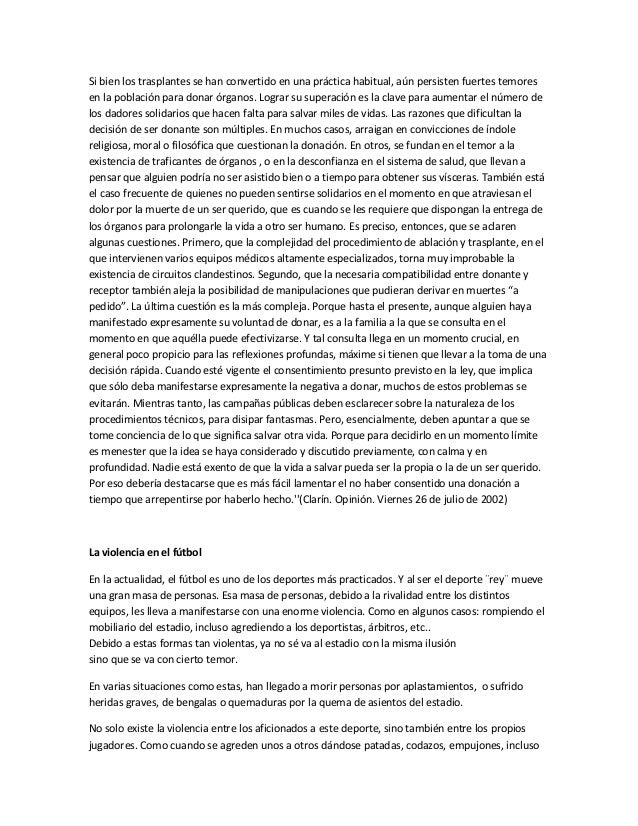 Si bien los trasplantes se han convertido en una práctica habitual, aún persisten fuertes temores en la población para donar órganos. Lograr su superación es la clave para aumentar el número de los dadores solidarios que hacen falta para salvar miles de vidas. Las razones que dificultan la decisión de ser donante son múltiples. En muchos casos, arraigan en convicciones de índole religiosa, moral o filosófica que cuestionan la donación. En otros, se fundan en el temor a la existencia de traficantes de órganos , o en la desconfianza en el sistema de salud, que llevan a pensar que alguien podría no ser asistido bien o a tiempo para obtener sus vísceras. También está el caso frecuente de quienes no pueden sentirse solidarios en el momento en que atraviesan el dolor por la muerte de un ser querido, que es cuando se les requiere que dispongan la entrega de los órganos para prolongarle la vida a otro ser humano. Es preciso, entonces, que se aclaren algunas cuestiones. Primero, que la complejidad del procedimiento de ablación y trasplante, en el que intervienen varios equipos médicos altamente especializados, torna muy improbable la existencia de circuitos clandestinos. Segundo, que la necesaria compatibilidad entre donante y receptor también aleja la posibilidad de manipulaciones que pudieran derivar en muertes "a pedido". La última cuestión es la más compleja. Porque hasta el presente, aunque alguien haya manifestado expresamente su voluntad de donar, es a la familia a la que se consulta en el momento en que aquélla puede efectivizarse. Y tal consulta llega en un momento crucial, en general poco propicio para las reflexiones profundas, máxime si tienen que llevar a la toma de una decisión rápida. Cuando esté vigente el consentimiento presunto previsto en la ley, que implica que sólo deba manifestarse expresamente la negativa a donar, muchos de estos problemas se evitarán. Mientras tanto, las campañas públicas deben esclarecer sobre la naturaleza de los procedimientos técnicos, para disipar fantasmas. Pero, esencialmente, deben apuntar a que se tome conciencia de lo que significa salvar otra vida. Porque para decidirlo en un momento límite es menester que la idea se haya considerado y discutido previamente, con calma y en profundidad. Nadie está exento de que la vida a salvar pueda ser la propia o la de un ser querido. Por eso debería destacarse que es más fácil lamentar el no haber consentido una donación a tiempo que arrepentirse por haberlo hecho.''(Clarín. Opinión. Viernes 26 de julio de 2002)

La violencia en el fútbol

En la actualidad, el fútbol es uno de los deportes más practicados. Y al ser el deporte ¨rey¨ mueve una gran masa de personas. Esa masa de personas, debido a la rivalidad entre los distintos equipos, les lleva a manifestarse con una enorme violencia. Como en algunos casos: rompiendo el mobiliario del estadio, incluso agrediendo a los deportistas, árbitros, etc..
Debido a estas formas tan violentas, ya no sé va al estadio con la misma ilusión sino que se va con cierto temor.

En varias situaciones como estas, han llegado a morir personas por aplastamientos, o sufrido heridas graves, de bengalas o quemaduras por la quema de asientos del estadio.

No solo existe la violencia entre los aficionados a este deporte, sino también entre los propios jugadores. Como cuando se agreden unos a otros dándose patadas, codazos, empujones, incluso